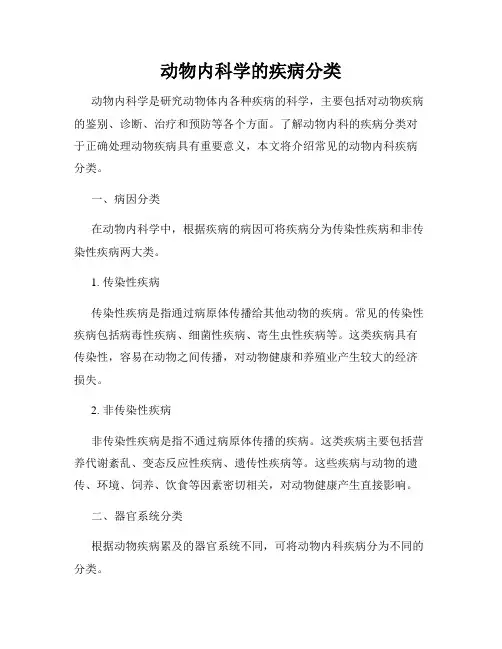 动物内科学的疾病分类

动物内科学是研究动物体内各种疾病的科学，主要包括对动物疾病的鉴别、诊断、治疗和预防等各个方面。了解动物内科的疾病分类对于正确处理动物疾病具有重要意义，本文将介绍常见的动物内科疾病分类。

一、病因分类

在动物内科学中，根据疾病的病因可将疾病分为传染性疾病和非传染性疾病两大类。

1. 传染性疾病

传染性疾病是指通过病原体传播给其他动物的疾病。常见的传染性疾病包括病毒性疾病、细菌性疾病、寄生虫性疾病等。这类疾病具有传染性，容易在动物之间传播，对动物健康和养殖业产生较大的经济损失。

2. 非传染性疾病

非传染性疾病是指不通过病原体传播的疾病。这类疾病主要包括营养代谢紊乱、变态反应性疾病、遗传性疾病等。这些疾病与动物的遗传、环境、饲养、饮食等因素密切相关，对动物健康产生直接影响。

二、器官系统分类

根据动物疾病累及的器官系统不同，可将动物内科疾病分为不同的分类。